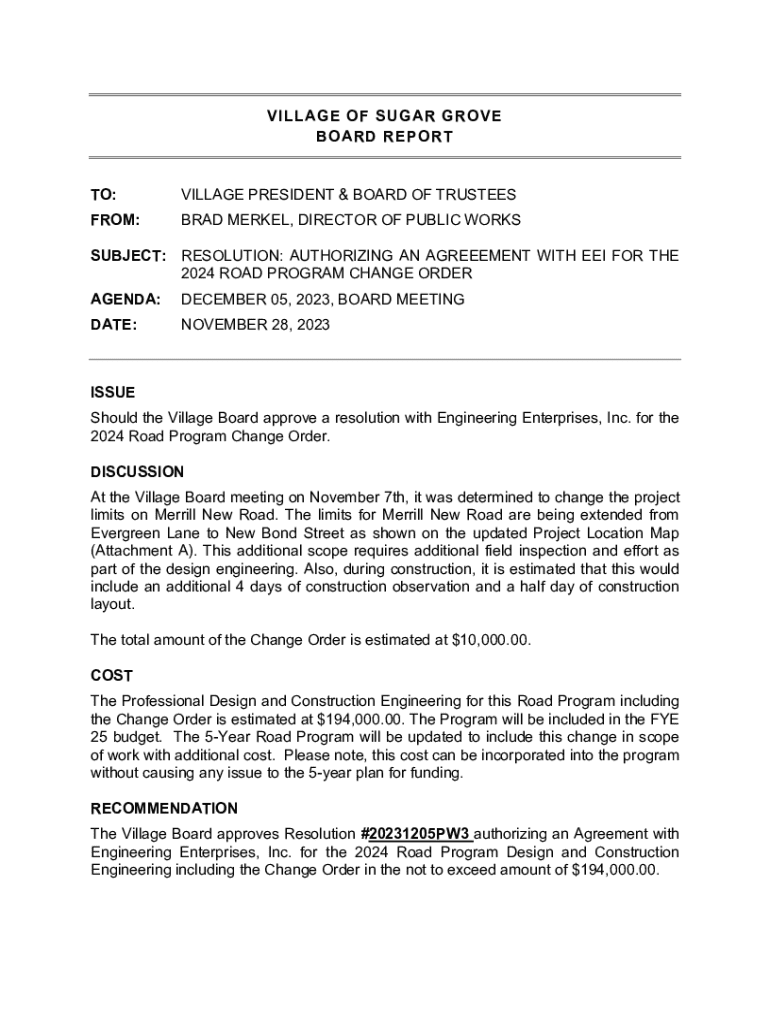 VILLAGE OF SUGAR GROVE
BOARD REPORT

TO: VILLAGE PRESIDENT & BOARD OF TRUSTEES
FROM: BRAD MERKEL, DIRECTOR OF PUBLIC WORKS

SUBJECT: RESOLUTION: AUTHORIZING AN AGREEEMENT WITH EEI FOR THE 2024 ROAD PROGRAM CHANGE ORDER

AGENDA: DECEMBER 05, 2023, BOARD MEETING
DATE: NOVEMBER 28, 2023

ISSUE
Should the Village Board approve a resolution with Engineering Enterprises, Inc. for the 2024 Road Program Change Order.

DISCUSSION
At the Village Board meeting on November 7th, it was determined to change the project limits on Merrill New Road. The limits for Merrill New Road are being extended from Evergreen Lane to New Bond Street as shown on the updated Project Location Map (Attachment A). This additional scope requires additional field inspection and effort as part of the design engineering. Also, during construction, it is estimated that this would include an additional 4 days of construction observation and a half day of construction layout.

The total amount of the Change Order is estimated at $10,000.00.

COST
The Professional Design and Construction Engineering for this Road Program including the Change Order is estimated at $194,000.00. The Program will be included in the FYE 25 budget. The 5-Year Road Program will be updated to include this change in scope of work with additional cost. Please note, this cost can be incorporated into the program without causing any issue to the 5-year plan for funding.

RECOMMENDATION
The Village Board approves Resolution #20231205PW3 authorizing an Agreement with Engineering Enterprises, Inc. for the 2024 Road Program Design and Construction Engineering including the Change Order in the not to exceed amount of $194,000.00.